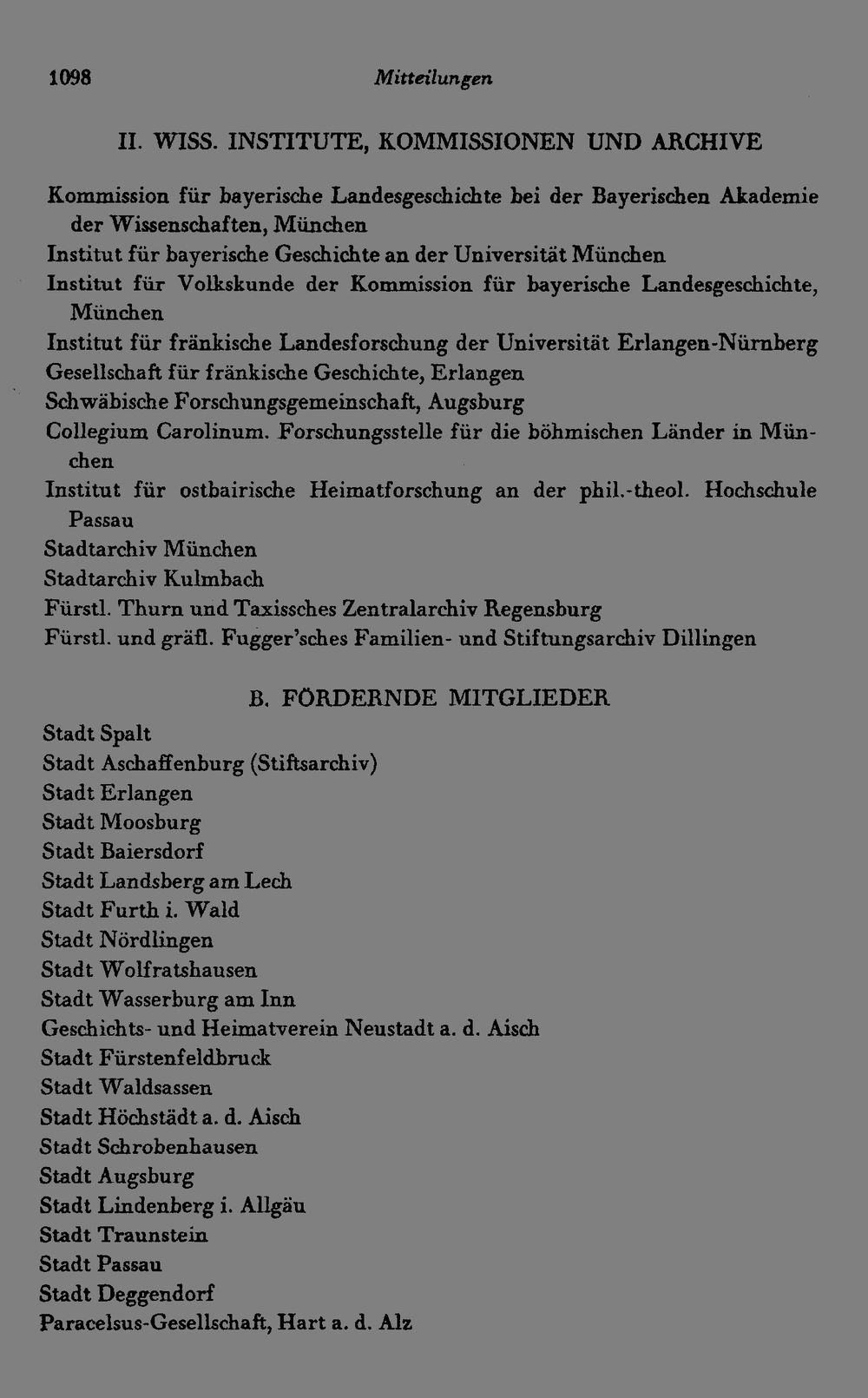 1098 Mitteilungen

II. WISS. INSTITUTE, KOMMISSIONEN UND ARCHIVE

Kommission für bayerische Landesgeschichte bei der Bayerischen Akademie der Wissenschaften, München
Institut für bayerische Geschichte an der Universität München
Institut für Volkskunde der Kommission für bayerische Landesgeschichte, München
Institut für fränkische Landesforschung der Universität Erlangen-Nürnberg
Gesellschaft für fränkische Geschichte, Erlangen
Schwäbische Forschungsgemeinschaft, Augsburg
Collegium Carolinum. Forschungsstelle für die böhmischen Länder in München
Institut für ostbairische Heimatforschung an der phil.-theol. Hochschule Passau
Stadtarchiv München
Stadtarchiv Kulmbach
Fürstl. Thurn und Taxissches Zentralarchiv Regensburg
Fürstl. und gräfl. Fugger'sches Familien- und Stiftungsarchiv Dillingen

B. FÖRDERNDE MITGLIEDER

Stadt Spalt
Stadt Aschaffenburg (Stiftsarchiv)
Stadt Erlangen
Stadt Moosburg
Stadt Baiersdorf
Stadt Landsberg am Lech
Stadt Furth i. Wald
Stadt Nördlingen
Stadt Wolfratshausen
Stadt Wasserburg am Inn
Geschichts- und Heimatverein Neustadt a. d. Aisch
Stadt Fürstenfeldbruck
Stadt Waldsassen
Stadt Höchstädt a. d. Aisch
Stadt Schrobenhausen
Stadt Augsburg
Stadt Lindenberg i. Allgäu
Stadt Traunstein
Stadt Passau
Stadt Deggendorf
Paracelsus-Gesellschaft, Hart a. d. Alz